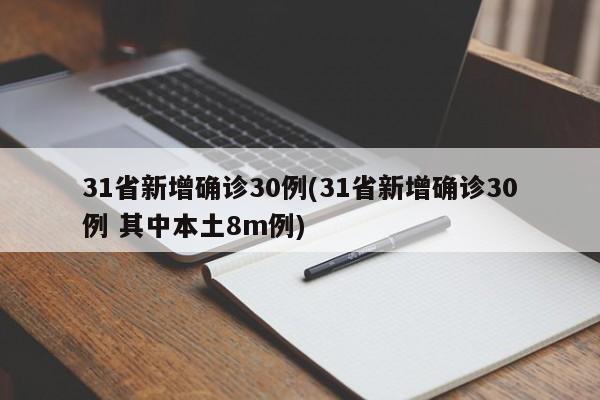 31省新增确诊30例(31省新增确诊30例 其中本土8m例)